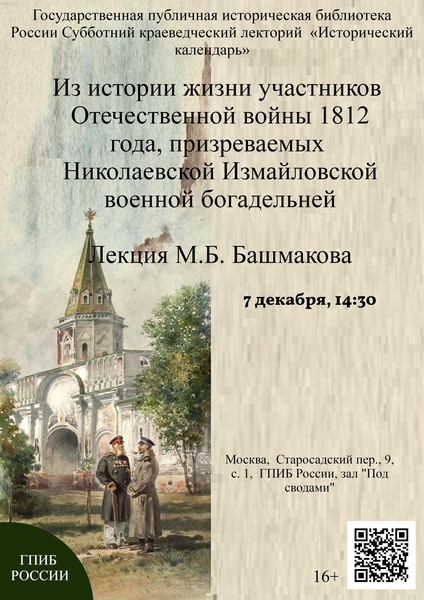 Государственная публичная историческая библиотека России Субботний краеведческий лекторий «Исторический календарь»

Из истории жизни участников Отечественной войны 1812 года, призреваемых Николаевской Измайловской военной богадельней

Лекция М.Б. Башмакова

7 декабря, 14:30

Москва, Старосадский пер., 9, с. 1, ГПИБ России, зал "Под сводами"

ГПИБ РОССИИ

16+